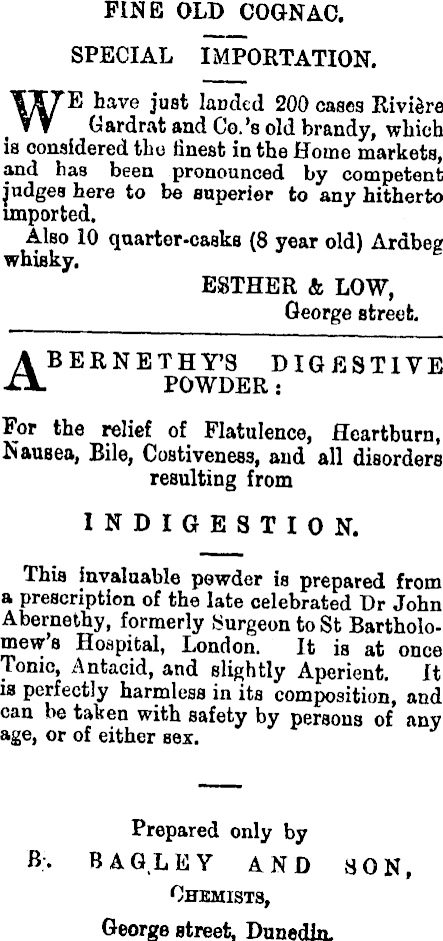 FINE OLD COGNAC.

SPECIAL IMPORTATION.

WE have just landed 200 cases Rivière Gardrat and Co.'s old brandy, which is considered the finest in the Home markets, and has been pronounced by competent judges here to be superior to any hitherto imported.

Also 10 quarter-casks (8 year old) Ardbeg whisky.

ESTHER & LOW,
George street.

ABERNETHY'S DIGESTIVE POWDER:

For the relief of Flatulence, Heartburn, Nausea, Bile, Costiveness, and all disorders resulting from

INDIGESTION.

This invaluable powder is prepared from a prescription of the late celebrated Dr John Abernethy, formerly Surgeon to St Bartholomew's Hospital, London. It is at once Tonic, Antacid, and slightly Aperient. It is perfectly harmless in its composition, and can be taken with safety by persons of any age, or of either sex.

Prepared only by
B. BAGLEY AND SON,
CHEMISTS,
George street, Dunedin.